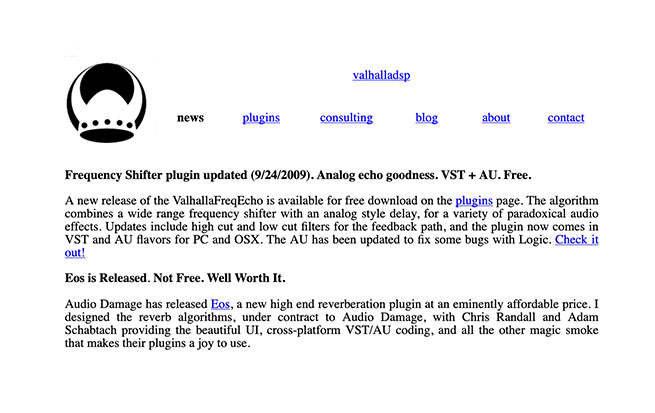 valhalladsp

news plugins consulting blog about contact

Frequency Shifter plugin updated (9/24/2009). Analog echo goodness. VST + AU. Free.

A new release of the ValhallaFreqEcho is available for free download on the plugins page. The algorithm combines a wide range frequency shifter with an analog style delay, for a variety of paradoxical audio effects. Updates include high cut and low cut filters for the feedback path, and the plugin now comes in VST and AU flavors for PC and OSX. The AU has been updated to fix some bugs with Logic. Check it out!

Eos is Released. Not Free. Well Worth It.

Audio Damage has released Eos, a new high end reverberation plugin at an eminently affordable price. I designed the reverb algorithms, under contract to Audio Damage, with Chris Randall and Adam Schabtach providing the beautiful UI, cross-platform VST/AU coding, and all the other magic smoke that makes their plugins a joy to use.